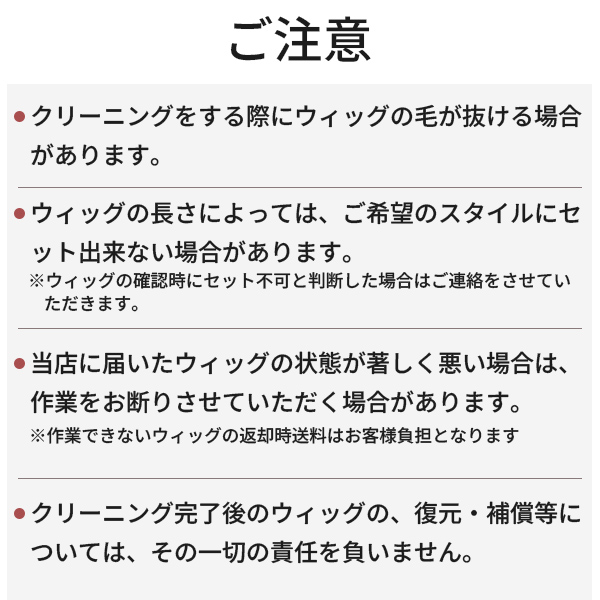 ご注意

● クリーニングをする際にウィッグの毛が抜ける場合があります。

● ウィッグの長さによっては、ご希望のスタイルにセット出来ない場合があります。
※ウィッグの確認時にセット不可と判断した場合はご連絡をさせていただきます。

● 当店に届いたウィッグの状態が著しく悪い場合は、作業をお断りさせていただく場合があります。
※作業できないウィッグの返却時送料はお客様負担となります

● クリーニング完了後のウィッグの、復元・補償等については、その一切の責任を負いません。